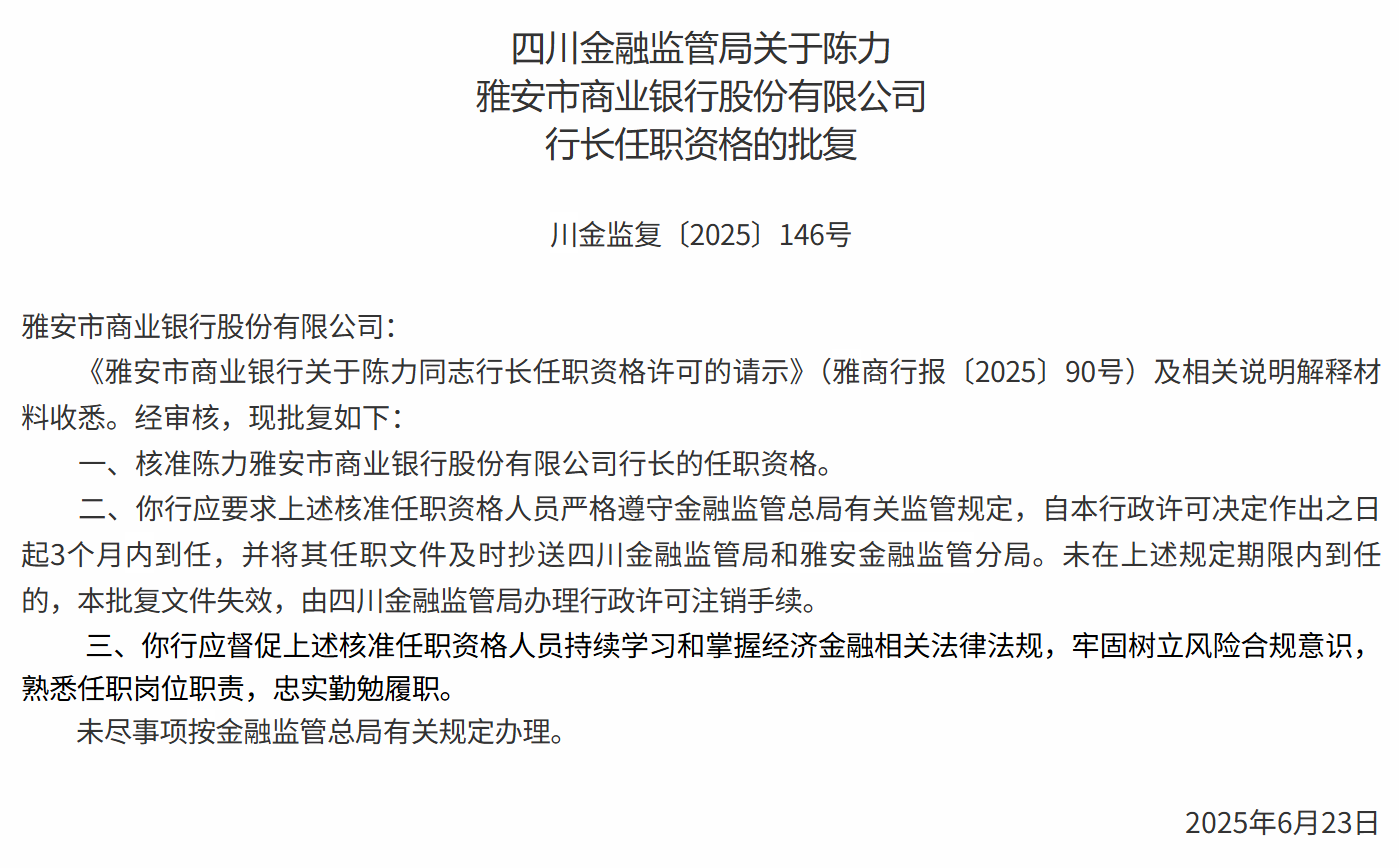 四川金融监管局关于陈力
雅安市商业银行股份有限公司
行长任职资格的批复

川金监复〔2025〕146号

雅安市商业银行股份有限公司：

《雅安市商业银行关于陈力同志行长任职资格许可的请示》（雅商行报〔2025〕90号）及相关说明解释材料收悉。经审核，现批复如下：

一、核准陈力雅安市商业银行股份有限公司行长的任职资格。

二、你行应要求上述核准任职资格人员严格遵守金融监管总局有关监管规定，自本行政许可决定作出之日起3个月内到任，并将其任职文件及时抄送四川金融监管局和雅安金融监管分局。未在上述规定期限内到任的，本批复文件失效，由四川金融监管局办理行政许可注销手续。

三、你行应督促上述核准任职资格人员持续学习和掌握经济金融相关法律法规，牢固树立风险合规意识，熟悉任职岗位职责，忠实勤勉履职。

未尽事项按金融监管总局有关规定办理。

2025年6月23日